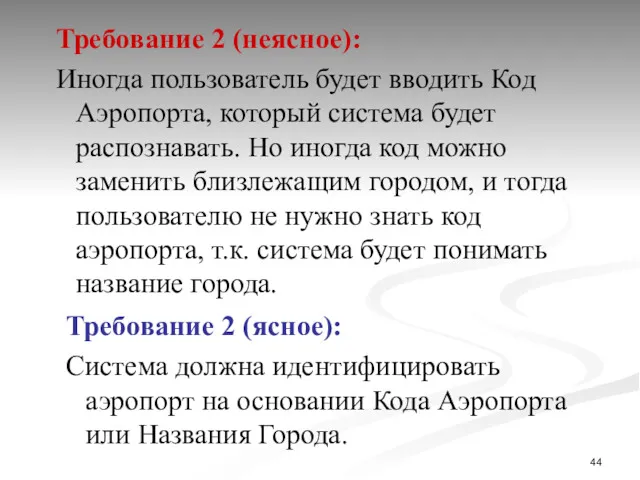 Требование 2 (неясное):

Иногда пользователь будет вводить Код Аэропорта, который система будет распознавать. Но иногда код можно заменить близлежащим городом, и тогда пользователю не нужно знать код аэропорта, т.к. система будет понимать название города.

Требование 2 (ясное):

Система должна идентифицировать аэропорт на основании Кода Аэропорта или Названия Города.

44